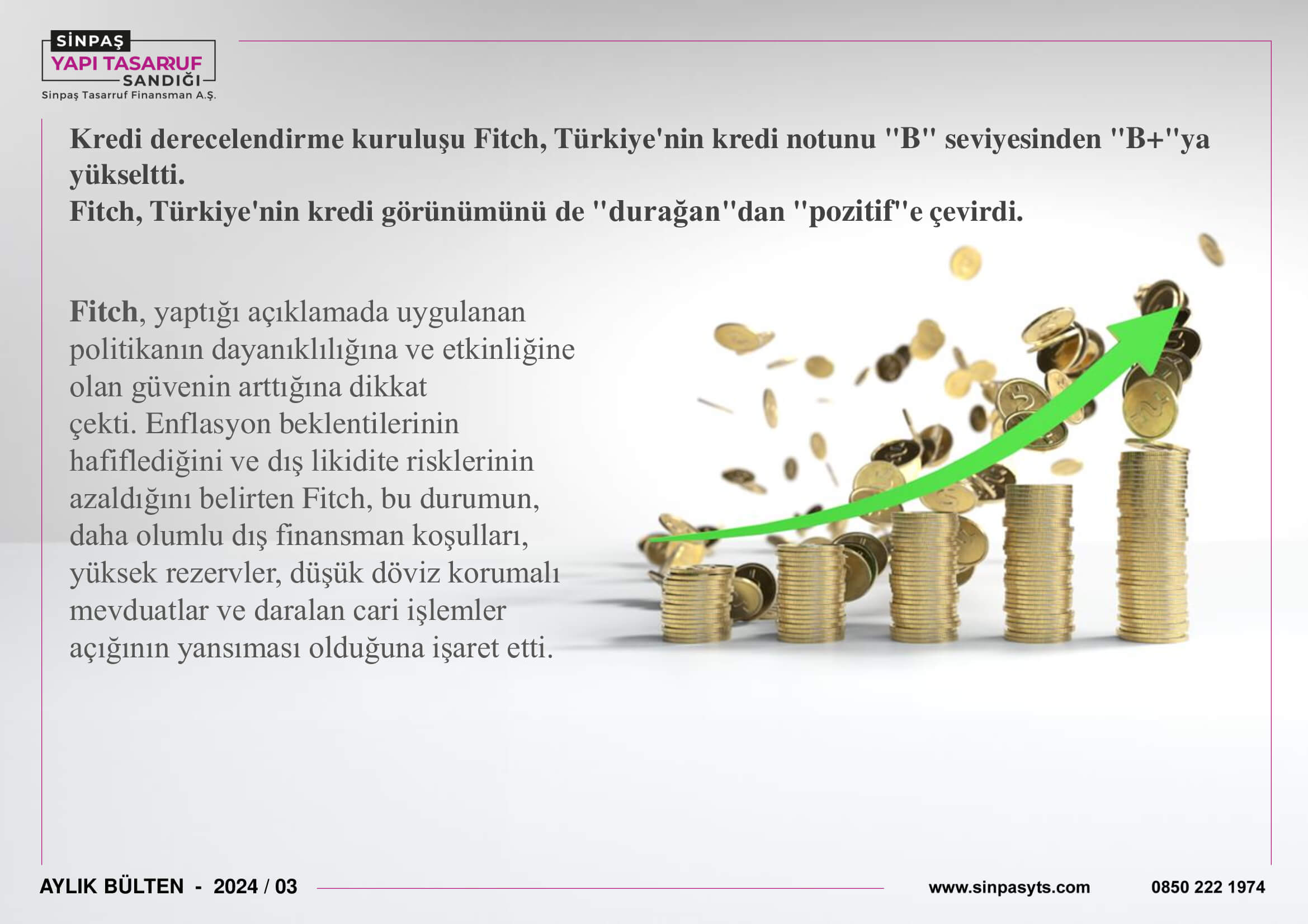 SİNPAŞ
YAPI TASARRUF
SANDIĞI
Sinpaş Tasarruf Finansman A.Ş.

Kredi derecelendirme kuruluşu Fitch, Türkiye'nin kredi notunu "B" seviyesinden "B+"ya yükseltti.
Fitch, Türkiye'nin kredi görünümünü de "durağan"dan "pozitif"e çevirdi.

Fitch, yaptığı açıklamada uygulanan politikanın dayanıklılığına ve etkinliğine olan güvenin arttığına dikkat çekti. Enflasyon beklentilerinin hafiflediğini ve dış likidite risklerinin azaldığını belirten Fitch, bu durumun, daha olumlu dış finansman koşulları, yüksek rezervler, düşük döviz korumalı mevduatlar ve daralan cari işlemler açığının yansıması olduğuna işaret etti.

AYLIK BÜLTEN - 2024 / 03
www.sinpasyts.com
0850 222 1974